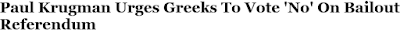 Paul Krugman Urges Greeks To Vote 'No' On Bailout Referendum